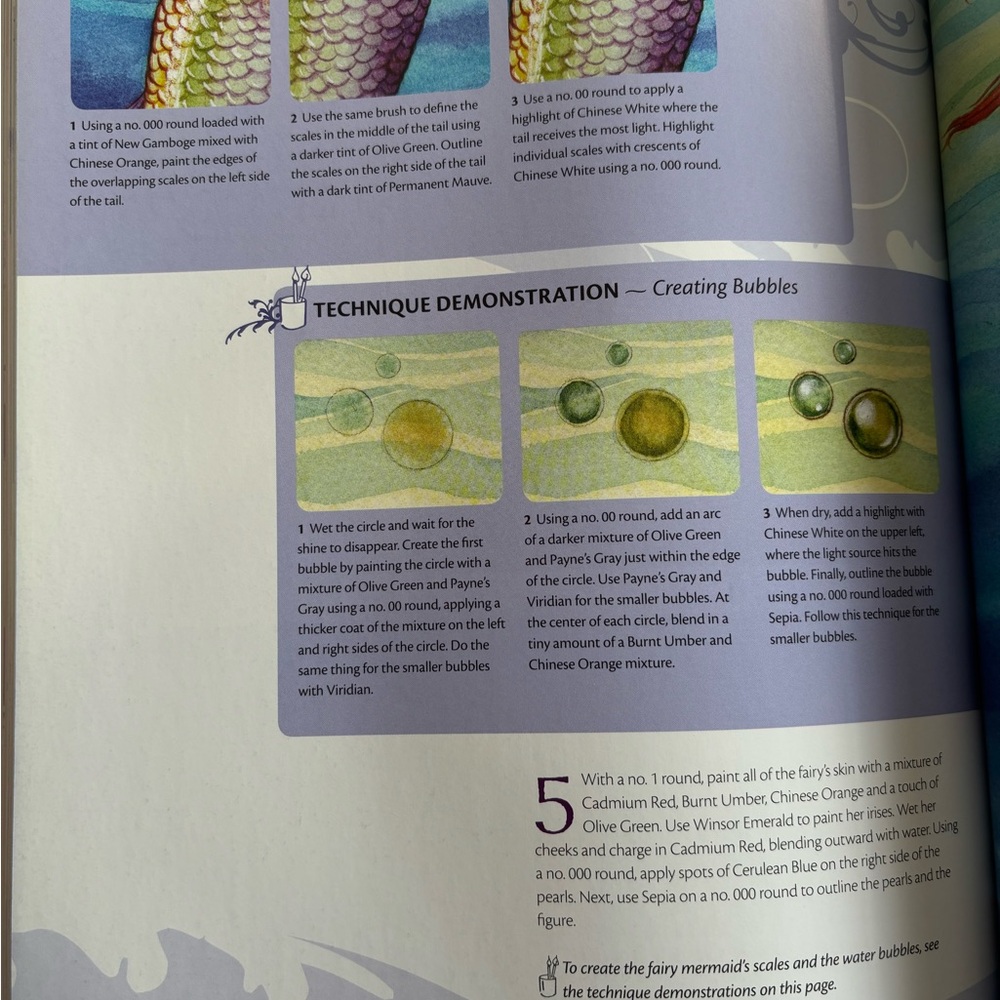 1 Using a no. 000 round loaded with a tint of New Gamboge mixed with Chinese Orange, paint the edges of the overlapping scales on the left side of the tail.

2 Use the same brush to define the scales in the middle of the tail using a darker tint of Olive Green. Outline the scales on the right side of the tail with a dark tint of Permanent Mauve.

3 Use a no. 00 round to apply a highlight of Chinese White where the tail receives the most light. Highlight individual scales with crescents of Chinese White using a no. 000 round.

TECHNIQUE DEMONSTRATION — Creating Bubbles

1 Wet the circle and wait for the shine to disappear. Create the first bubble by painting the circle with a mixture of Olive Green and Payne's Gray using a no. 00 round, applying a thicker coat of the mixture on the left and right sides of the circle. Do the same thing for the smaller bubbles with Viridian.

2 Using a no. 00 round, add an arc of a darker mixture of Olive Green and Payne's Gray just within the edge of the circle. Use Payne's Gray and Viridian for the smaller bubbles. At the center of each circle, blend in a tiny amount of a Burnt Umber and Chinese Orange mixture.

3 When dry, add a highlight with Chinese White on the upper left, where the light source hits the bubble. Finally, outline the bubble using a no. 000 round loaded with Sepia. Follow this technique for the smaller bubbles.

5 With a no. 1 round, paint all of the fairy's skin with a mixture of Cadmium Red, Burnt Umber, Chinese Orange and a touch of Olive Green. Use Winsor Emerald to paint her irises. Wet her cheeks and charge in Cadmium Red, blending outward with water. Using a no. 000 round, apply spots of Cerulean Blue on the right side of the pearls. Next, use Sepia on a no. 000 round to outline the pearls and the figure.

To create the fairy mermaid's scales and the water bubbles, see the technique demonstrations on this page.